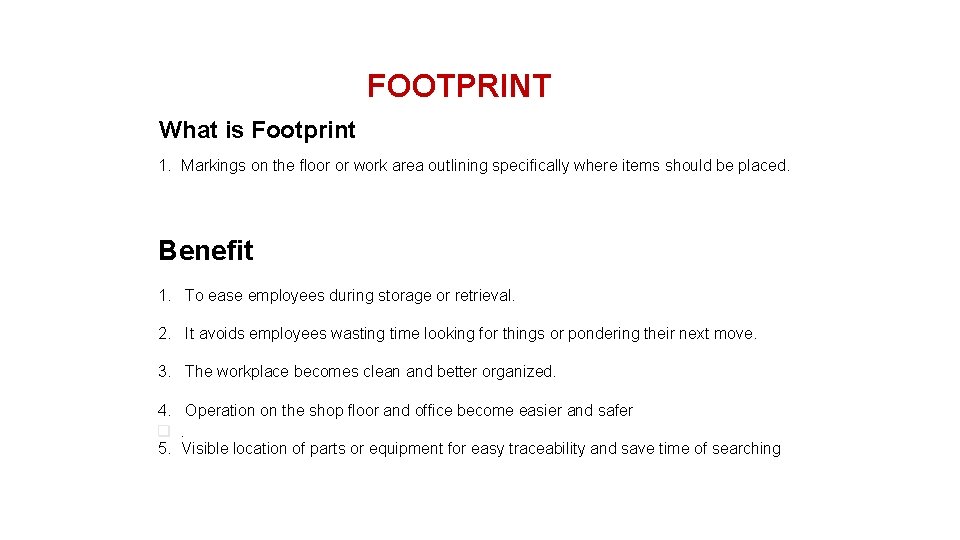 FOOTPRINT

What is Footprint

1. Markings on the floor or work area outlining specifically where items should be placed.

Benefit

1. To ease employees during storage or retrieval.

2. It avoids employees wasting time looking for things or pondering their next move.

3. The workplace becomes clean and better organized.

4. Operation on the shop floor and office become easier and safer

.

5. Visible location of parts or equipment for easy traceability and save time of searching